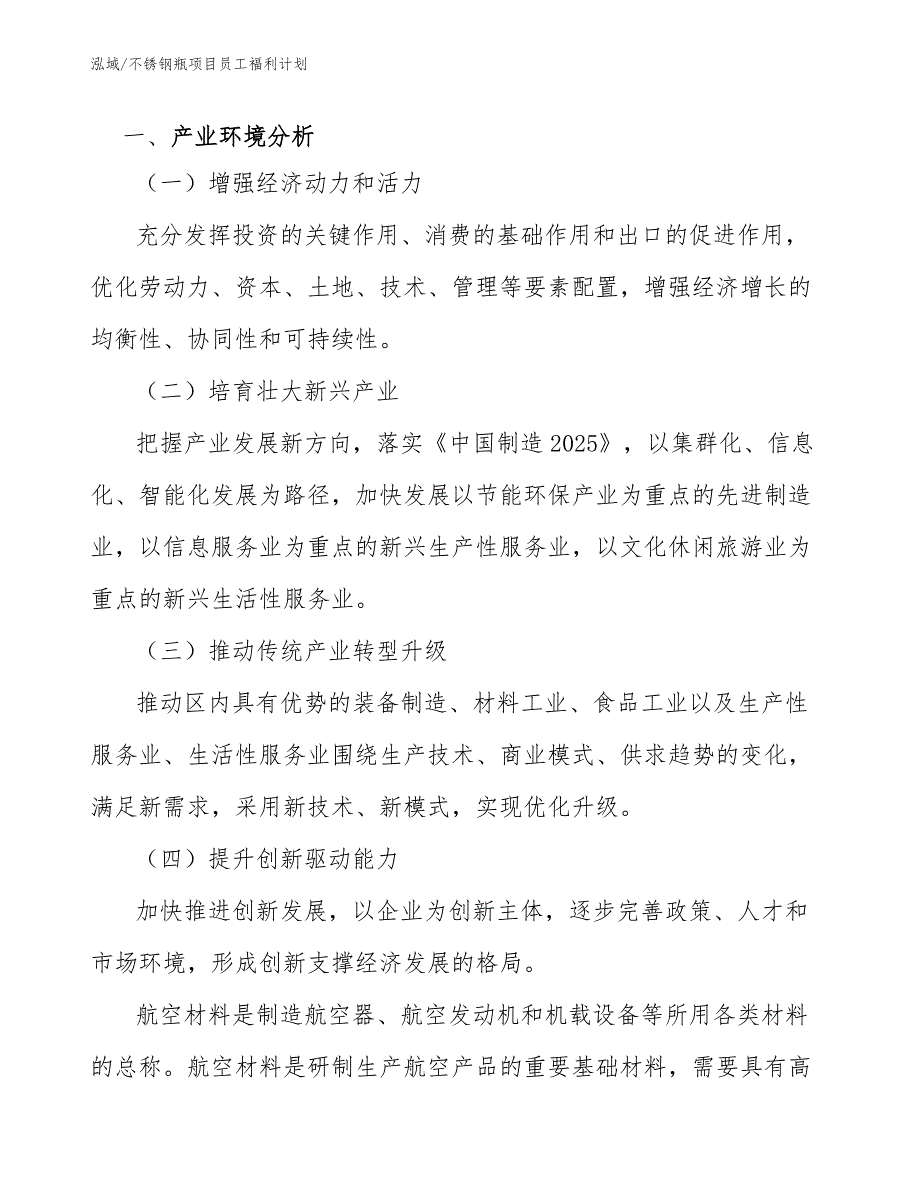 泓域/不锈钢瓶项目员工福利计划

一、产业环境分析

（一）增强经济动力和活力

充分发挥投资的关键作用、消费的基础作用和出口的促进作用，优化劳动力、资本、土地、技术、管理等要素配置，增强经济增长的均衡性、协同性和可持续性。

（二）培育壮大新兴产业

把握产业发展新方向，落实《中国制造2025》，以集群化、信息化、智能化发展为路径，加快发展以节能环保产业为重点的先进制造业，以信息服务业为重点的新兴生产性服务业，以文化休闲旅游业为重点的新兴生活性服务业。

（三）推动传统产业转型升级

推动区内具有优势的装备制造、材料工业、食品工业以及生产性服务业、生活性服务业围绕生产技术、商业模式、供求趋势的变化，满足新需求，采用新技术、新模式，实现优化升级。

（四）提升创新驱动能力

加快推进创新发展，以企业为创新主体，逐步完善政策、人才和市场环境，形成创新支撑经济发展的格局。

航空材料是制造航空器、航空发动机和机载设备等所用各类材料的总称。航空材料是研制生产航空产品的重要基础材料，需要具有高